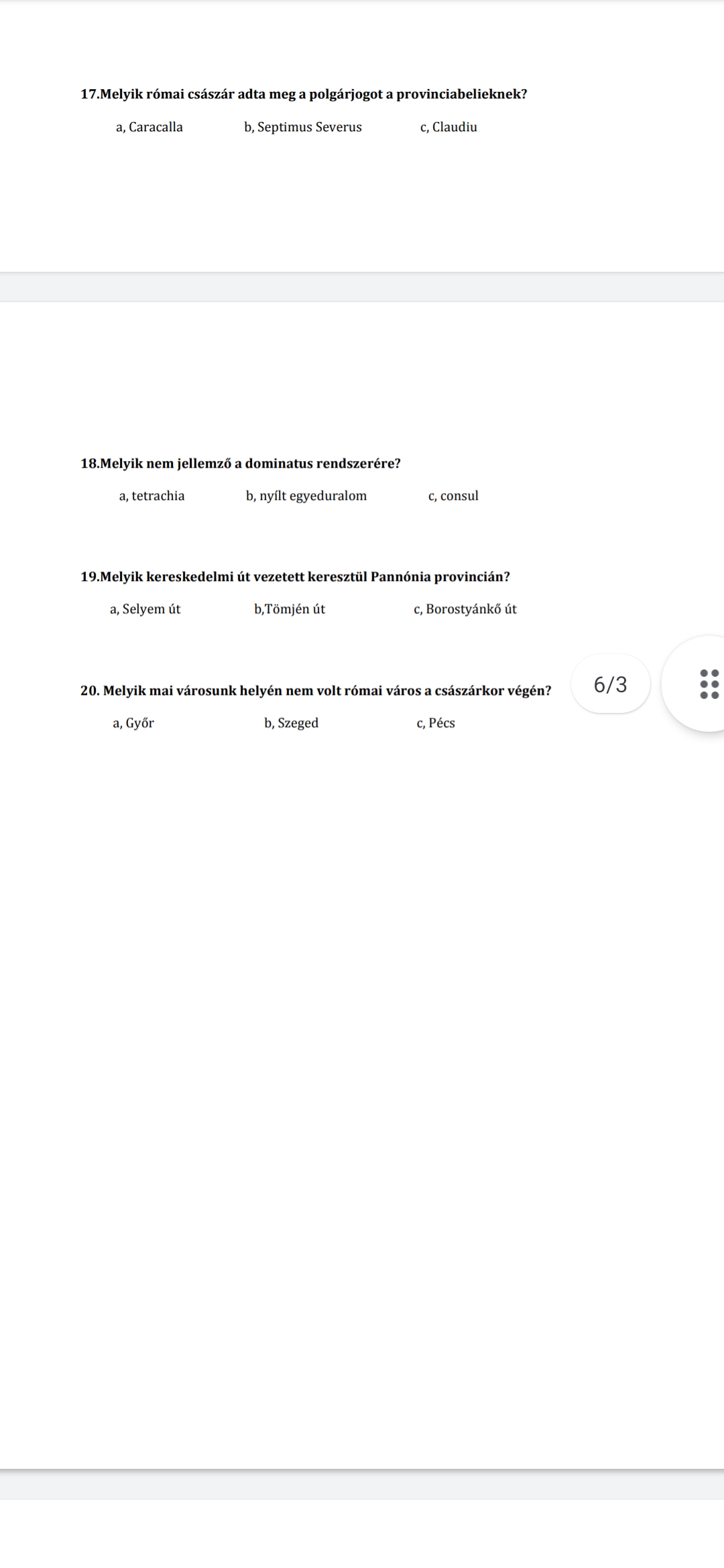 17.Melyik római császár adta meg a polgárjogot a provinciabelieknek?

a, Caracalla b, Septimus Severus c, Claudiu

18.Melyik nem jellemző a dominatus rendszerére?

a, tetrachia b, nyílt egyeduralom c, consul

19.Melyik kereskedelmi út vezetett keresztül Pannónia provincián?

a, Selyem út b,Tömjén út c, Borostyánkő út

20. Melyik mai városunk helyén nem volt római város a császárkor végén?

6/3

a, Győr b, Szeged c, Pécs